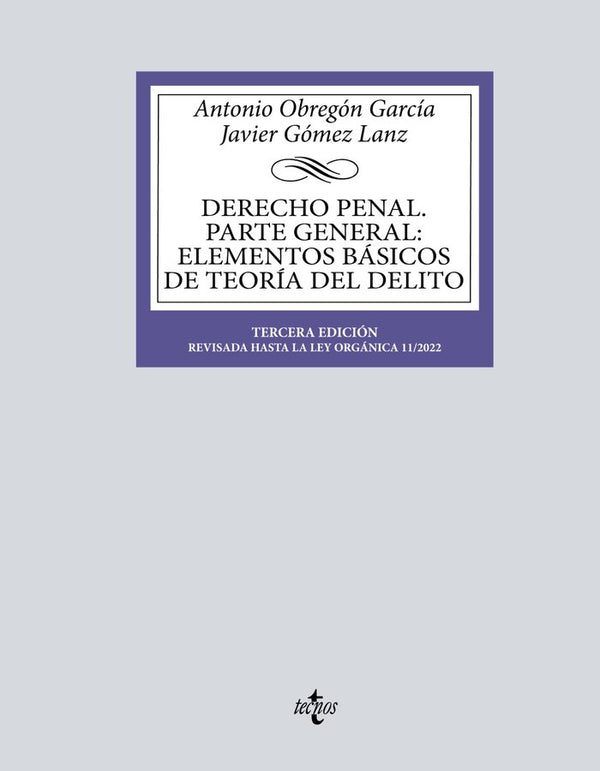 Antonio Obregón García
Javier Gómez Lanz

DERECHO PENAL. PARTE GENERAL: ELEMENTOS BÁSICOS DE TEORÍA DEL DELITO

TERCERA EDICIÓN
REVISADA HASTA LA LEY ORGÁNICA 11/2022

tecnos